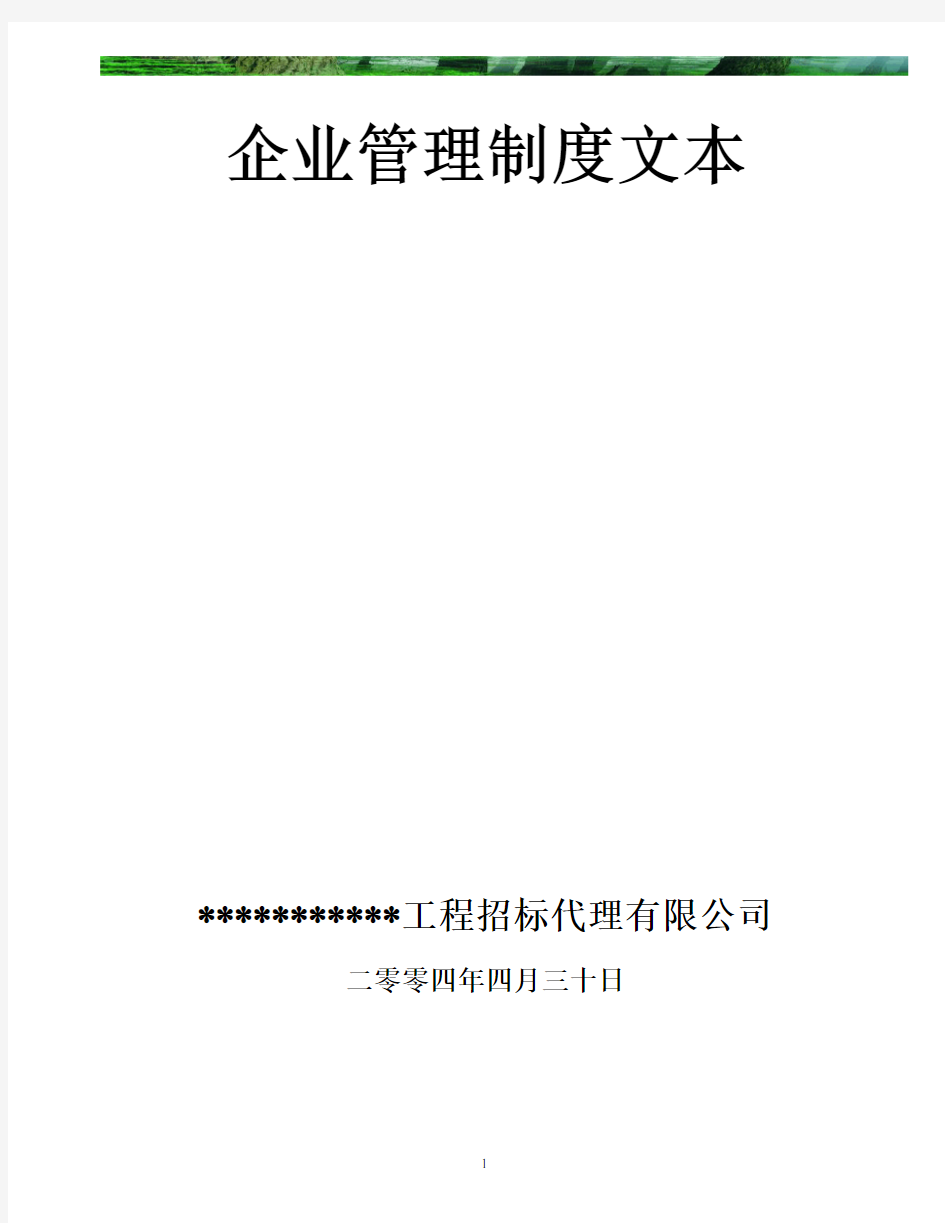 企业管理制度文本

***********工程招标代理有限公司

二零零四年四月三十日

1